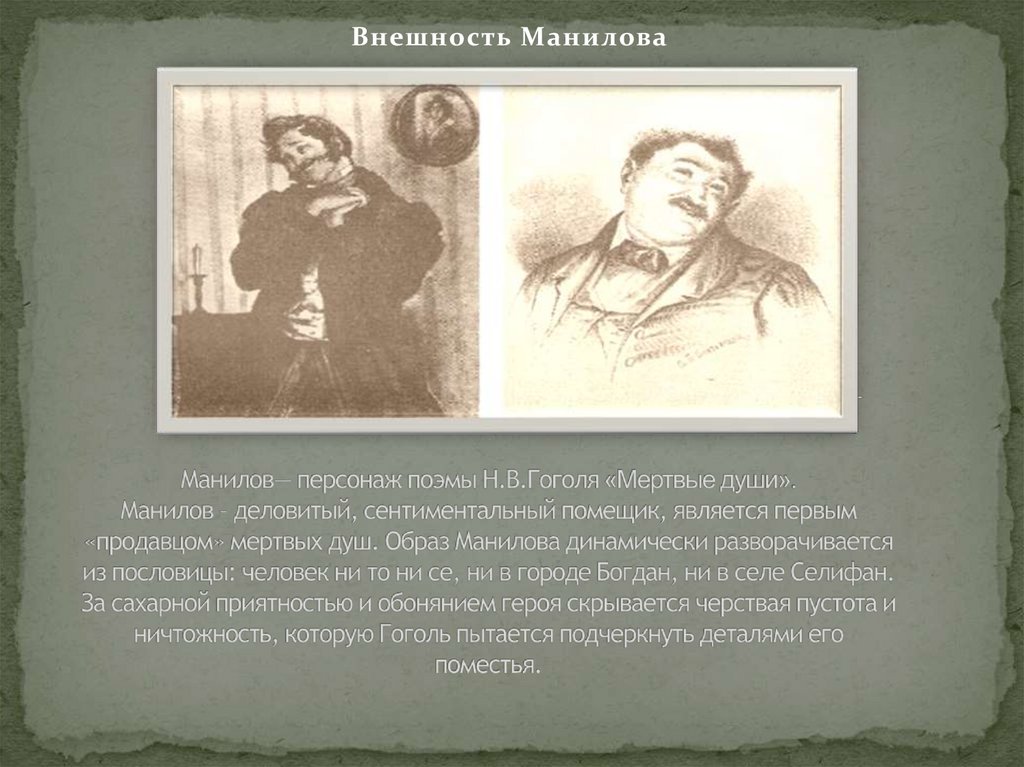 Внешность Манилова

Манилов— персонаж поэмы Н.В.Гоголя «Мертвые души».
Манилов - деловитый, сентиментальный помещик, является первым «продавцом» мертвых душ. Образ Манилова динамически разворачивается из пословицы: человек ни то ни се, ни в городе Богдан, ни в селе Селифан. За сахарной приятностью и обонянием героя скрывается черствая пустота и ничтожность, которую Гоголь пытается подчеркнуть деталями его поместья.